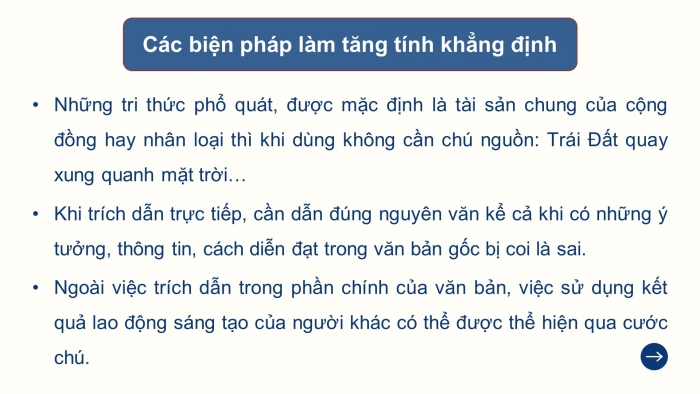 Các biện pháp làm tăng tính khẳng định

• Những tri thức phổ quát, được mặc định là tài sản chung của cộng đồng hay nhân loại thì khi dùng không cần chú nguồn: Trái Đất quay xung quanh mặt trời…

• Khi trích dẫn trực tiếp, cần dẫn đúng nguyên văn kể cả khi có những ý tưởng, thông tin, cách diễn đạt trong văn bản gốc bị coi là sai.

• Ngoài việc trích dẫn trong phần chính của văn bản, việc sử dụng kết quả lao động sáng tạo của người khác có thể được thể hiện qua cước chú.